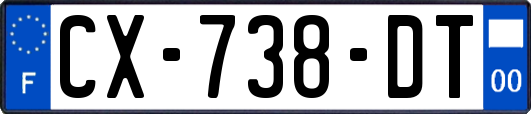 F
CX-738-DT
00